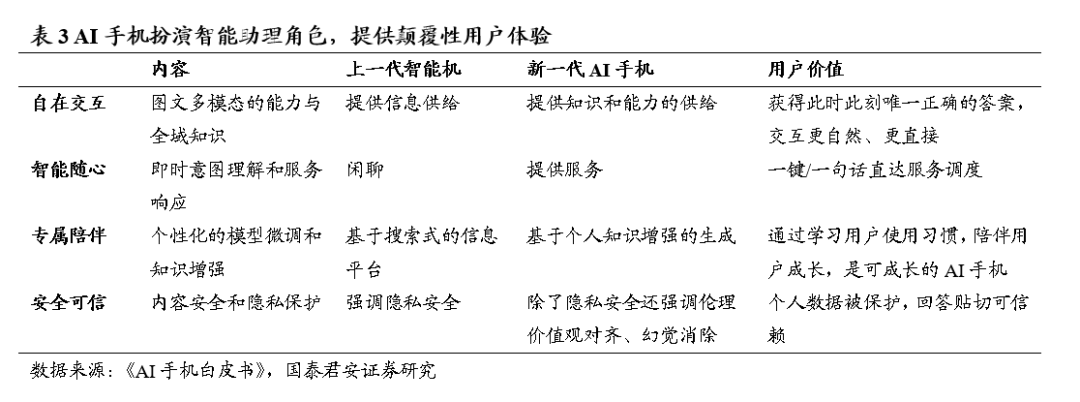 表 3 AI 手机扮演智能助理角色，提供颠覆性用户体验

| | 内容 | 上一代智能机 | 新一代 AI 手机 | 用户价值 |
|---|---|---|---|---|
| 自在交互 | 图文多模态的能力与全域知识 | 提供信息供给 | 提供知识和能力的供给 | 获得此时此刻唯一正确的答案，交互更自然、更直接 |
| 智能随心 | 即时意图理解和服务响应 | 闲聊 | 提供服务 | 一键/一句话直达服务调度 |
| 专属陪伴 | 个性化的模型微调和知识增强 | 基于搜索式的信息平台 | 基于个人知识增强的生成 | 通过学习用户使用习惯，陪伴用户成长，是可成长的 AI 手机 |
| 安全可信 | 内容安全和隐私保护 | 强调隐私安全 | 除了隐私安全还强调伦理价值观对齐、幻觉消除 | 个人数据被保护，回答贴切可信赖 |

数据来源：《AI 手机白皮书》，国泰君安证券研究